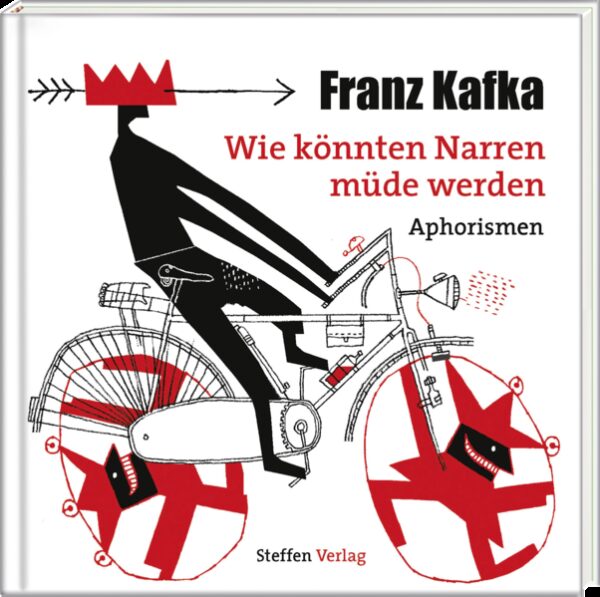 Franz Kafka

Wie könnten Narren müde werden

Aphorismen

Steffen Verlag